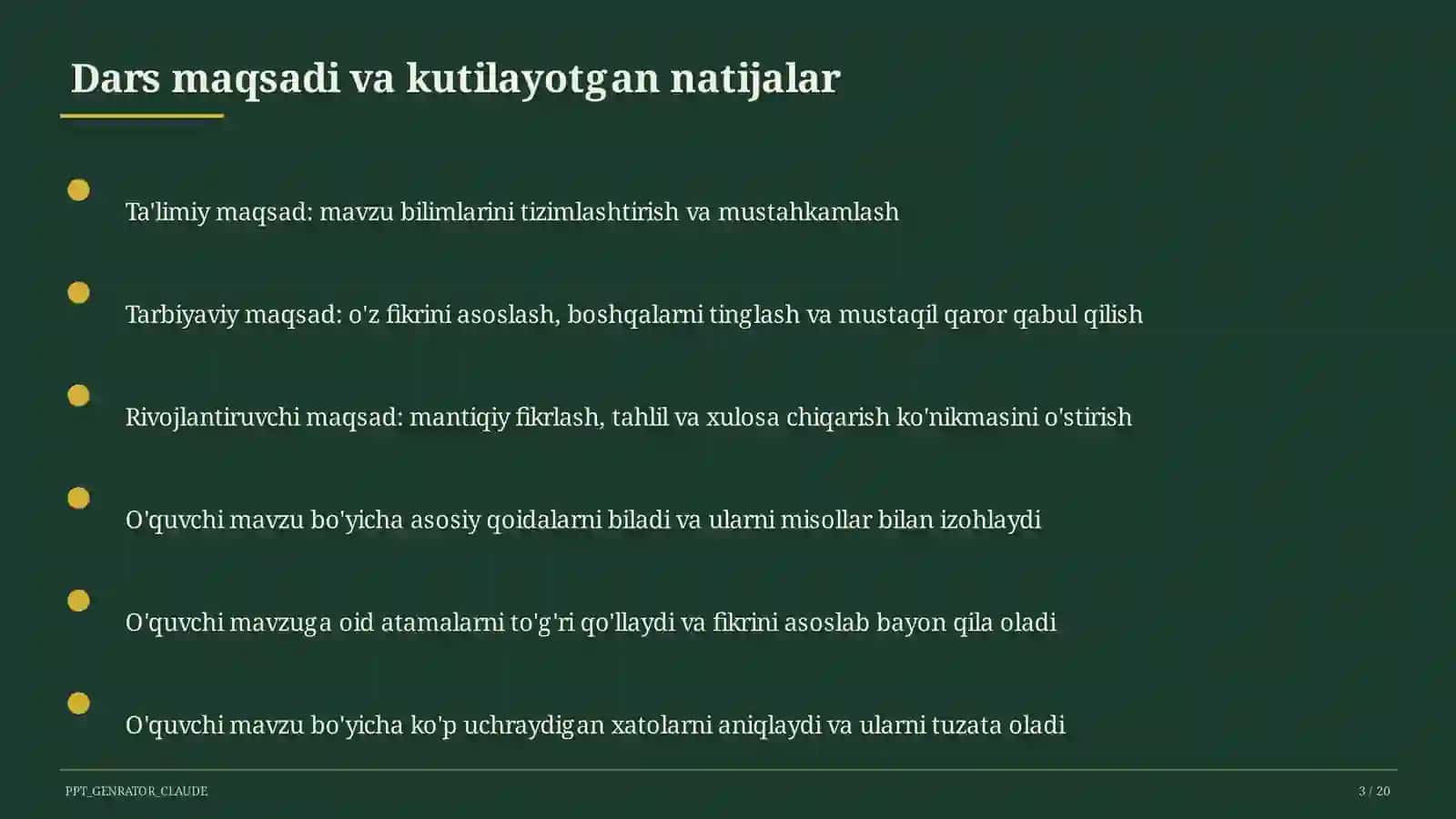 Dars maqsadi va kutilayotgan natijalar

Ta'limiy maqsad: mavzu bilimlarini tizimlashtirish va mustahkamlash

Tarbiyaviy maqsad: o'z fikrini asoslash, boshqalarni tinglash va mustaqil qaror qabul qilish

Rivojlantiruvchi maqsad: mantiqiy fikrlash, tahlil va xulosa chiqarish ko'nikmasini o'stirish

O'quvchi mavzu bo'yicha asosiy qoidalarni biladi va ularni misollar bilan izohlaydi

O'quvchi mavzuga oid atamalarni to'g'ri qo'llaydi va fikrini asoslab bayon qila oladi

O'quvchi mavzu bo'yicha ko'p uchraydigan xatolarni aniqlaydi va ularni tuzata oladi

PPT_GENRATOR_CLAUDE

3 / 20